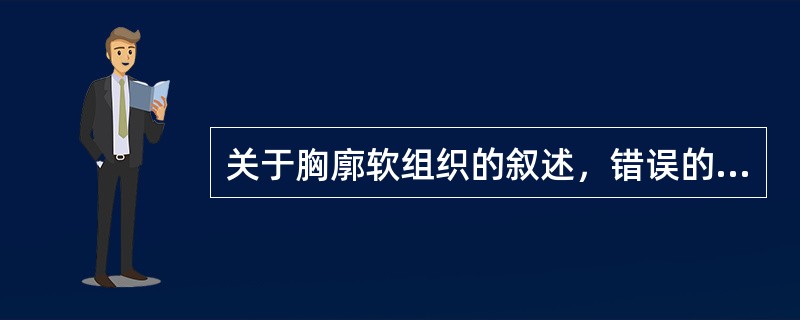 关于胸廓软组织的叙述，错误的...